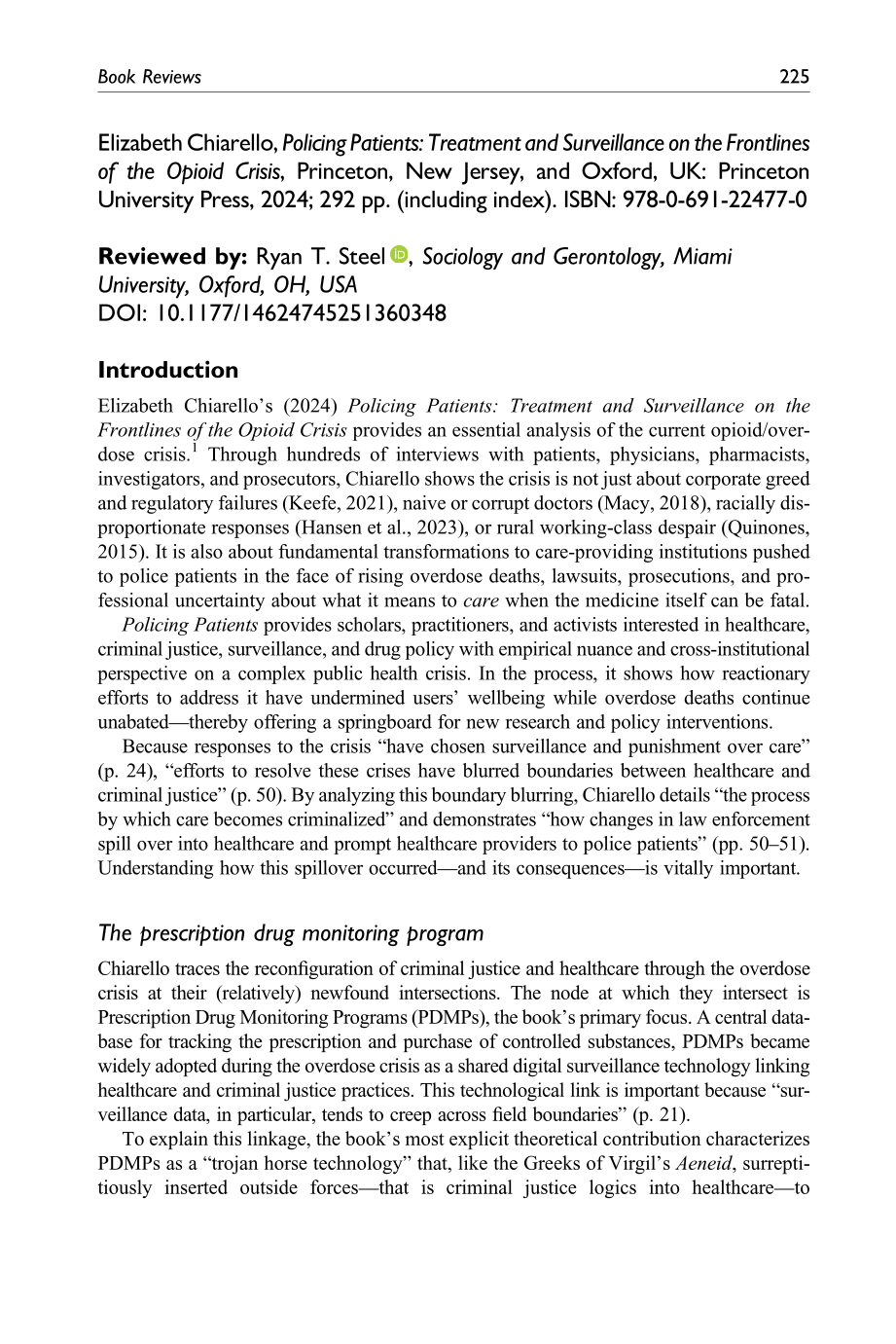 Book Reviews 225

Elizabeth Chiarello, Policing Patients: Treatment and Surveillance on the Frontlines of the Opioid Crisis, Princeton, New Jersey, and Oxford, UK: Princeton University Press, 2024; 292 pp. (including index). ISBN: 978-0-691-22477-0

Reviewed by: Ryan T. Steel, Sociology and Gerontology, Miami University, Oxford, OH, USA
DOI: 10.1177/14624745251360348

Introduction

Elizabeth Chiarello's (2024) Policing Patients: Treatment and Surveillance on the Frontlines of the Opioid Crisis provides an essential analysis of the current opioid/overdose crisis.$^{1}$ Through hundreds of interviews with patients, physicians, pharmacists, investigators, and prosecutors, Chiarello shows the crisis is not just about corporate greed and regulatory failures (Keefe, 2021), naive or corrupt doctors (Macy, 2018), racially disproportionate responses (Hansen et al., 2023), or rural working-class despair (Quinones, 2015). It is also about fundamental transformations to care-providing institutions pushed to police patients in the face of rising overdose deaths, lawsuits, prosecutions, and professional uncertainty about what it means to care when the medicine itself can be fatal.

Policing Patients provides scholars, practitioners, and activists interested in healthcare, criminal justice, surveillance, and drug policy with empirical nuance and cross-institutional perspective on a complex public health crisis. In the process, it shows how reactionary efforts to address it have undermined users' wellbeing while overdose deaths continue unabated—thereby offering a springboard for new research and policy interventions.

Because responses to the crisis "have chosen surveillance and punishment over care" (p. 24), "efforts to resolve these crises have blurred boundaries between healthcare and criminal justice" (p. 50). By analyzing this boundary blurring, Chiarello details "the process by which care becomes criminalized" and demonstrates "how changes in law enforcement spill over into healthcare and prompt healthcare providers to police patients" (pp. 50–51). Understanding how this spillover occurred—and its consequences—is vitally important.

The prescription drug monitoring program

Chiarello traces the reconfiguration of criminal justice and healthcare through the overdose crisis at their (relatively) newfound intersections. The node at which they intersect is Prescription Drug Monitoring Programs (PDMPs), the book's primary focus. A central database for tracking the prescription and purchase of controlled substances, PDMPs became widely adopted during the overdose crisis as a shared digital surveillance technology linking healthcare and criminal justice practices. This technological link is important because "surveillance data, in particular, tends to creep across field boundaries" (p. 21).

To explain this linkage, the book's most explicit theoretical contribution characterizes PDMPs as a "trojan horse technology" that, like the Greeks of Virgil's Aeneid, surreptitiously inserted outside forces—that is criminal justice logics into healthcare—to